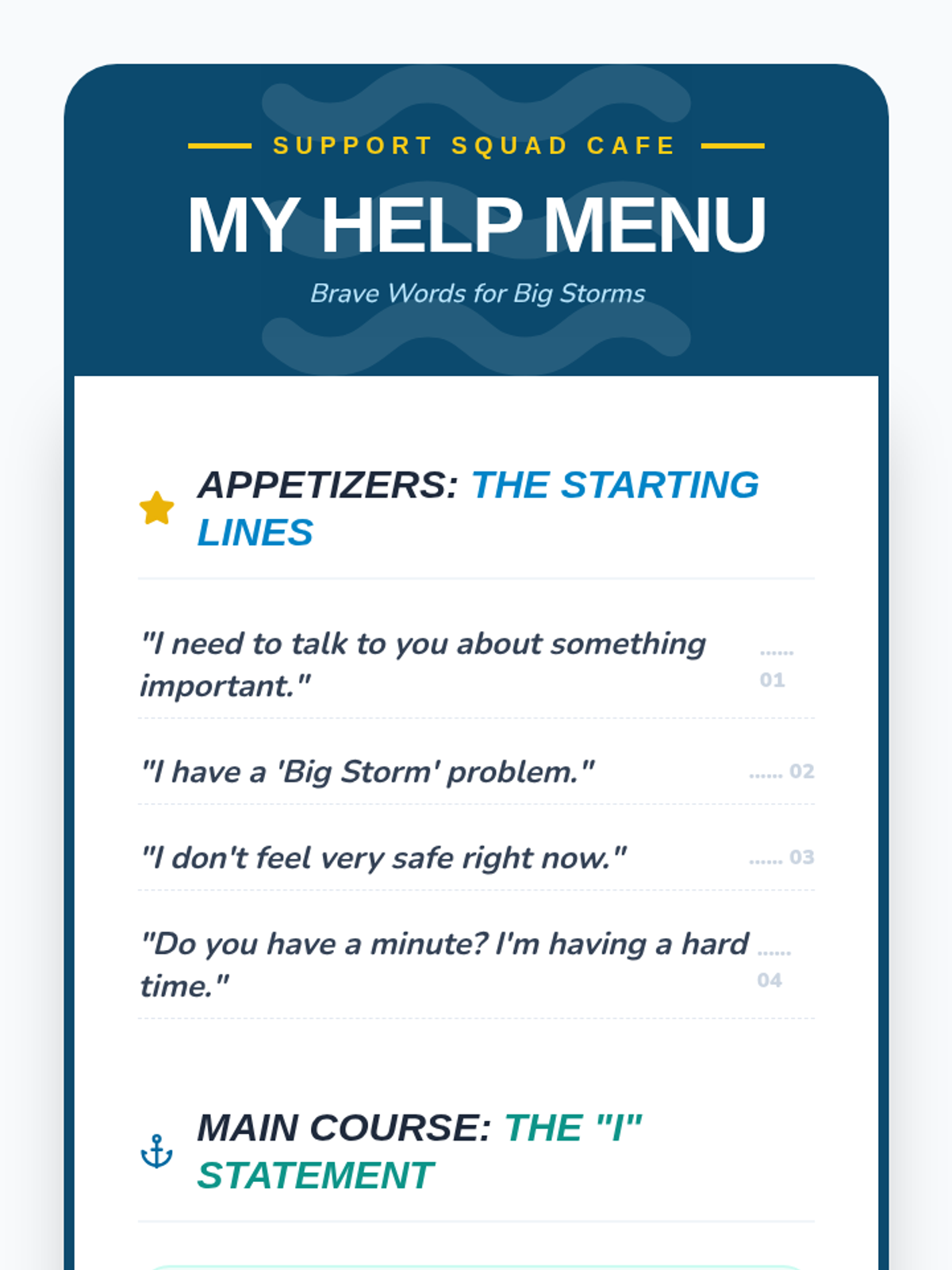 SUPPORT SQUAD CAFE

MY HELP MENU

Brave Words for Big Storms

APPETIZERS: THE STARTING LINES

"I need to talk to you about something important." ...... 01

"I have a 'Big Storm' problem." ...... 02

"I don't feel very safe right now." ...... 03

"Do you have a minute? I'm having a hard time." ...... 04

MAIN COURSE: THE "I" STATEMENT